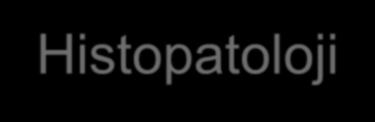 Histopatoloji